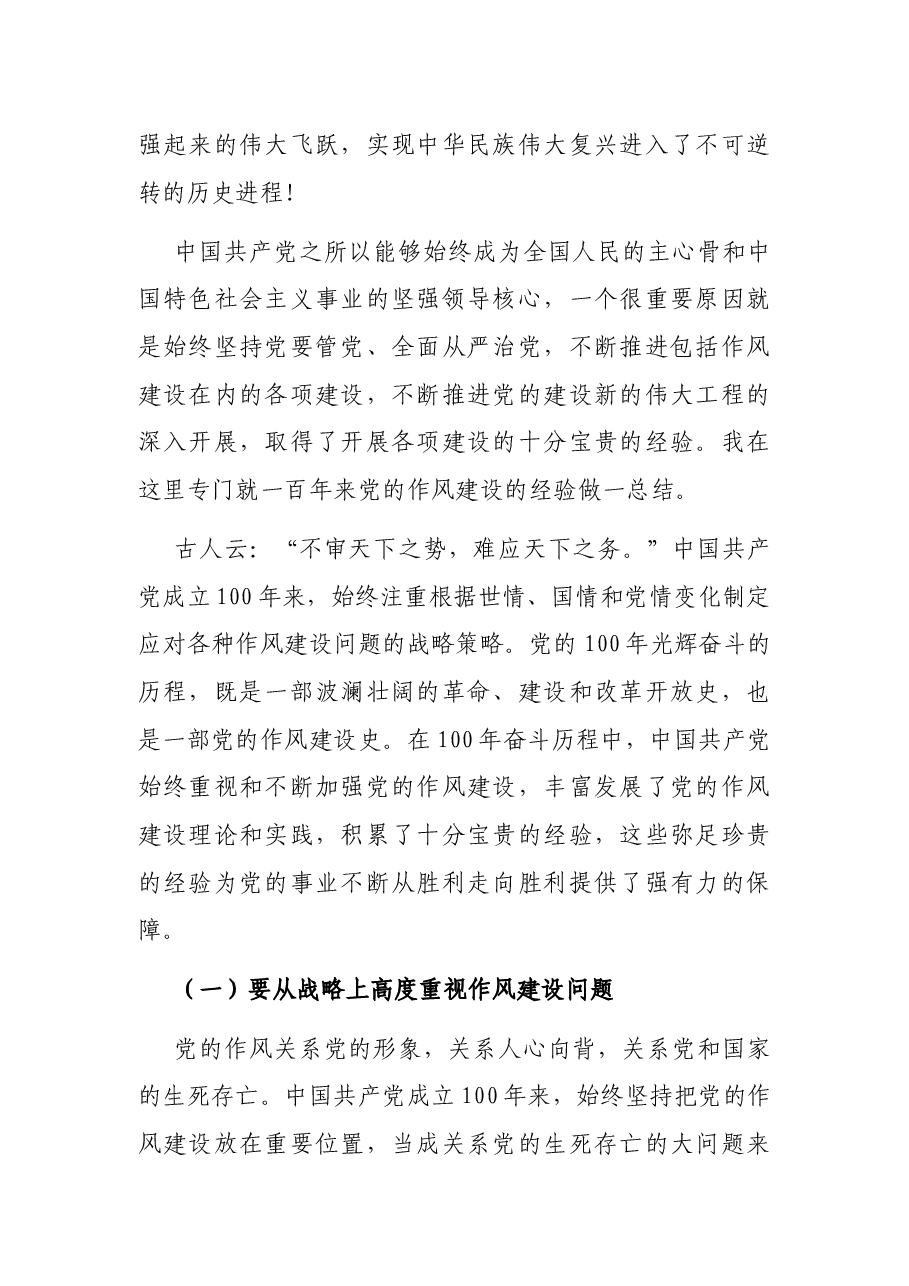 强起来的伟大飞跃，实现中华民族伟大复兴进入了不可逆转的历史进程!

中国共产党之所以能够始终成为全国人民的主心骨和中国特色社会主义事业的坚强领导核心，一个很重要原因就是始终坚持党要管党、全面从严治党，不断推进包括作风建设在内的各项建设，不断推进党的建设新的伟大工程的深入开展，取得了开展各项建设的十分宝贵的经验。我在这里专门就一百年来党的作风建设的经验做一总结。

古人云：“不审天下之势，难应天下之务。”中国共产党成立100年来，始终注重根据世情、国情和党情变化制定应对各种作风建设问题的战略策略。党的100年光辉奋斗的历程，既是一部波澜壮阔的革命、建设和改革开放史，也是一部党的作风建设史。在100年奋斗历程中，中国共产党始终重视和不断加强党的作风建设，丰富发展了党的作风建设理论和实践，积累了十分宝贵的经验，这些弥足珍贵的经验为党的事业不断从胜利走向胜利提供了强有力的保障。

（一）要从战略上高度重视作风建设问题

党的作风关系党的形象，关系人心向背，关系党和国家的生死存亡。中国共产党成立100年来，始终坚持把党的作风建设放在重要位置，当成关系党的生死存亡的大问题来